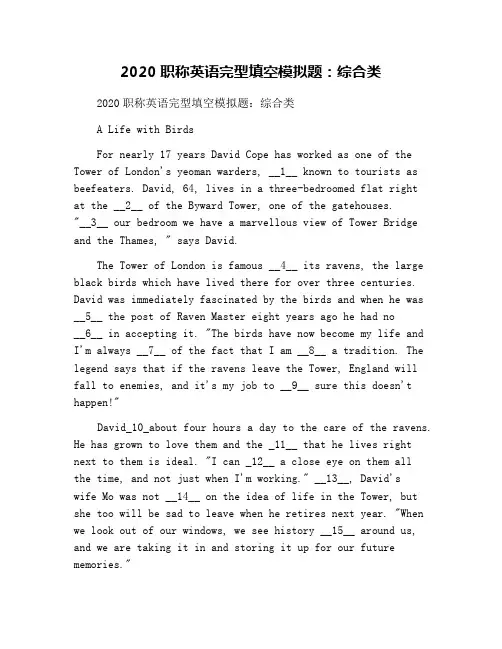 2020 职称英语完型填空模拟题：综合类

2020 职称英语完型填空模拟题：综合类

A Life with Birds

For nearly 17 years David Cope has worked as one of the Tower of London's yeoman warders, __1__ known to tourists as beefeaters. David, 64, lives in a three-bedroomed flat right at the __2__ of the Byward Tower, one of the gatehouses. "__3__ our bedroom we have a marvellous view of Tower Bridge and the Thames, " says David.

The Tower of London is famous __4__ its ravens, the large black birds which have lived there for over three centuries. David was immediately fascinated by the birds and when he was __5__ the post of Raven Master eight years ago he had no __6__ in accepting it. "The birds have now become my life and I'm always __7__ of the fact that I am __8__ a tradition. The legend says that if the ravens leave the Tower, England will fall to enemies, and it's my job to __9__ sure this doesn't happen!"

David_10_about four hours a day to the care of the ravens. He has grown to love them and the _11__ that he lives right next to them is ideal. "I can _12__ a close eye on them all the time, and not just when I'm working." __13__, David's wife Mo was not __14__ on the idea of life in the Tower, but she too will be sad to leave when he retires next year. "When we look out of our windows, we see history __15__ around us, and we are taking it in and storing it up for our future memories."